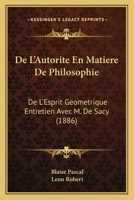 KESSINGER'S LEGACY REPRINTS

De L'Autorite En Matiere De Philosophie

De L'Esprit Geometrique Entretien Avec M. De Sacy (1886)

Blaise Pascal
Leon Robert